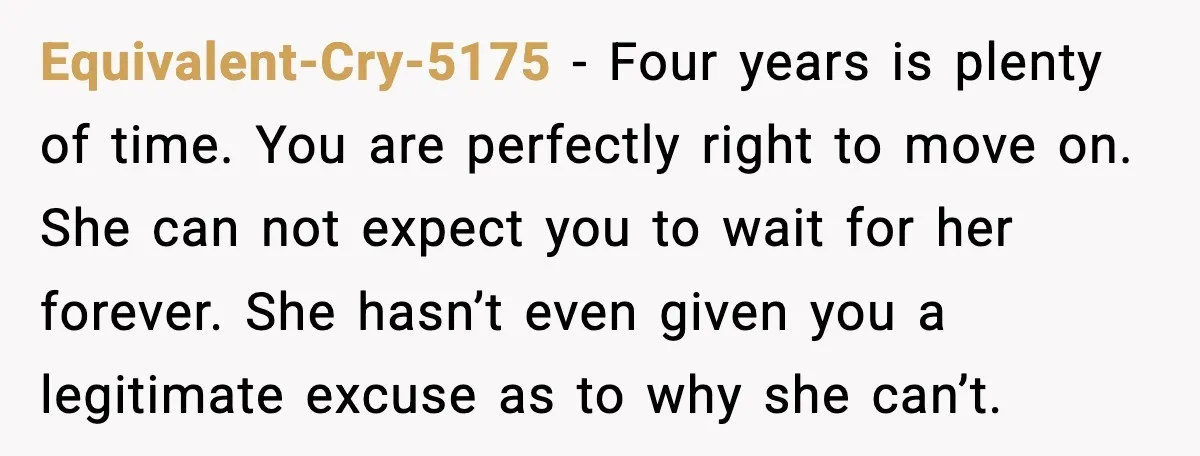 Equivalent-Cry-5175 - Four years is plenty of time. You are perfectly right to move on. She can not expect you to wait for her forever. She hasn’t even given you a legitimate excuse as to why she can’t.